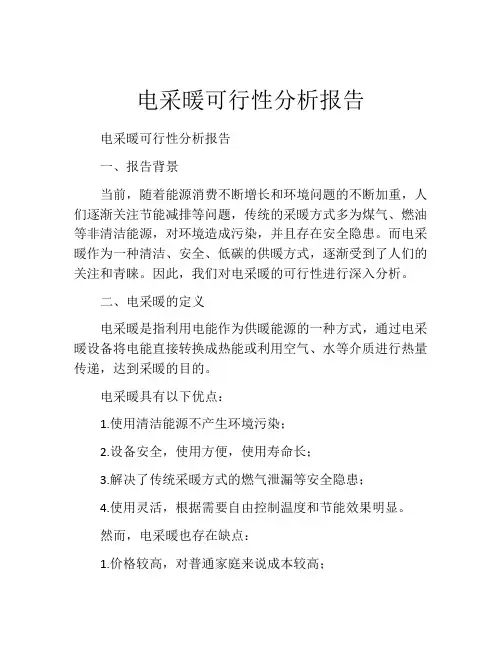 电采暖可行性分析报告

电采暖可行性分析报告

一、报告背景

当前，随着能源消费不断增长和环境问题的不断加重，人们逐渐关注节能减排等问题，传统的采暖方式多为煤气、燃油等非清洁能源，对环境造成污染，并且存在安全隐患。而电采暖作为一种清洁、安全、低碳的供暖方式，逐渐受到了人们的关注和青睐。因此，我们对电采暖的可行性进行深入分析。

二、电采暖的定义

电采暖是指利用电能作为供暖能源的一种方式，通过电采暖设备将电能直接转换成热能或利用空气、水等介质进行热量传递，达到采暖的目的。

电采暖具有以下优点：

1.使用清洁能源不产生环境污染；

2.设备安全，使用方便，使用寿命长；

3.解决了传统采暖方式的燃气泄漏等安全隐患；

4.使用灵活，根据需要自由控制温度和节能效果明显。

然而，电采暖也存在缺点：

1.价格较高，对普通家庭来说成本较高；